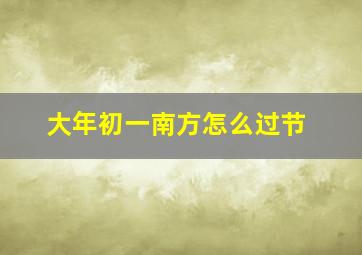 大年初一南方怎么过节